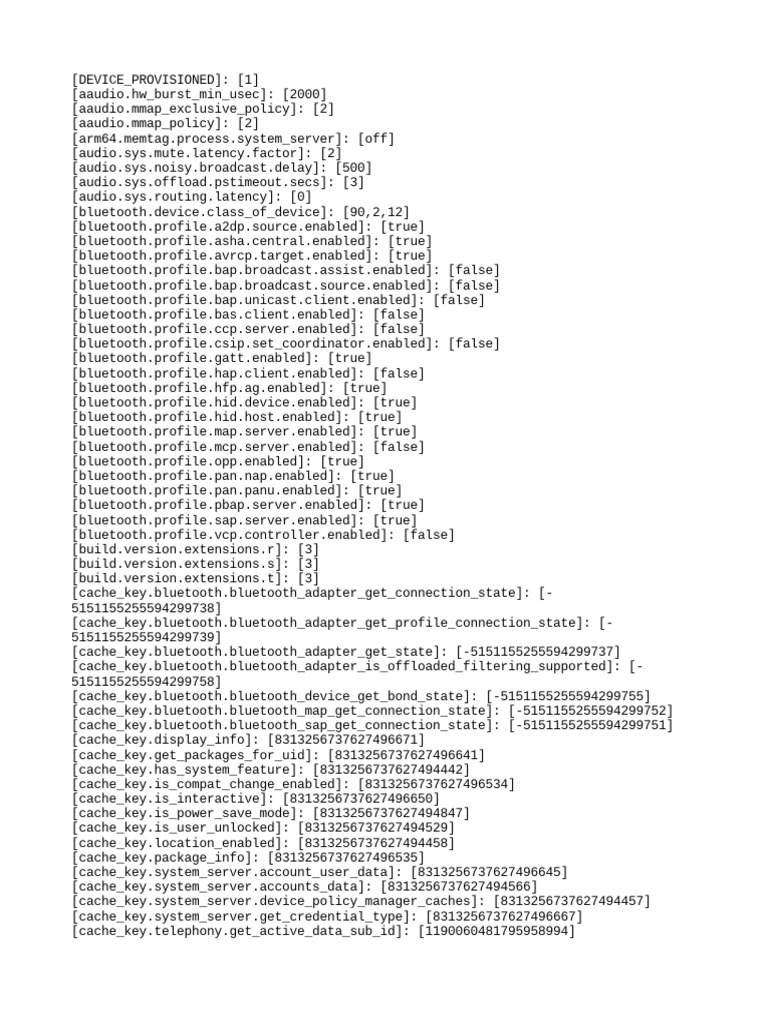 [DEVICE_PROVISIONED]: [1]
[aaudio.hw_burst_min_usec]: [2000]
[aaudio.mmap_exclusive_policy]: [2]
[aaudio.mmap_policy]: [2]
[arm64.memtag.process.system_server]: [off]
[audio.sys.mute.latency.factor]: [2]
[audio.sys.noisy.broadcast.delay]: [500]
[audio.sys.offload.pstimeout.secs]: [3]
[audio.sys.routing.latency]: [0]
[bluetooth.device.class_of_device]: [90,2,12]
[bluetooth.profile.a2dp.source.enabled]: [true]
[bluetooth.profile.asha.central.enabled]: [true]
[bluetooth.profile.avrcp.target.enabled]: [true]
[bluetooth.profile.bap.broadcast.assist.enabled]: [false]
[bluetooth.profile.bap.broadcast.source.enabled]: [false]
[bluetooth.profile.bap.unicast.client.enabled]: [false]
[bluetooth.profile.bas.client.enabled]: [false]
[bluetooth.profile.ccp.server.enabled]: [false]
[bluetooth.profile.csip.set_coordinator.enabled]: [false]
[bluetooth.profile.gatt.enabled]: [true]
[bluetooth.profile.hap.client.enabled]: [false]
[bluetooth.profile.hfp.ag.enabled]: [true]
[bluetooth.profile.hid.device.enabled]: [true]
[bluetooth.profile.hid.host.enabled]: [true]
[bluetooth.profile.map.server.enabled]: [true]
[bluetooth.profile.mcp.server.enabled]: [false]
[bluetooth.profile.opp.enabled]: [true]
[bluetooth.profile.pan.nap.enabled]: [true]
[bluetooth.profile.pan.panu.enabled]: [true]
[bluetooth.profile.pbap.server.enabled]: [true]
[bluetooth.profile.sap.server.enabled]: [true]
[bluetooth.profile.vcp.controller.enabled]: [false]
[build.version.extensions.r]: [3]
[build.version.extensions.s]: [3]
[build.version.extensions.t]: [3]
[cache_key.bluetooth.bluetooth_adapter_get_connection_state]: [-5151155255594299738]
[cache_key.bluetooth.bluetooth_adapter_get_profile_connection_state]: [-5151155255594299739]
[cache_key.bluetooth.bluetooth_adapter_get_state]: [-5151155255594299737]
[cache_key.bluetooth.bluetooth_adapter_is_offloaded_filtering_supported]: [-5151155255594299758]
[cache_key.bluetooth.bluetooth_device_get_bond_state]: [-5151155255594299755]
[cache_key.bluetooth.bluetooth_map_get_connection_state]: [-5151155255594299752]
[cache_key.bluetooth.bluetooth_sap_get_connection_state]: [-5151155255594299751]
[cache_key.display_info]: [8313256737627496671]
[cache_key.get_packages_for_uid]: [8313256737627496641]
[cache_key.has_system_feature]: [8313256737627494442]
[cache_key.is_compat_change_enabled]: [8313256737627496534]
[cache_key.is_interactive]: [8313256737627496650]
[cache_key.is_power_save_mode]: [8313256737627494847]
[cache_key.is_user_unlocked]: [8313256737627494529]
[cache_key.location_enabled]: [8313256737627494458]
[cache_key.package_info]: [8313256737627496535]
[cache_key.system_server.account_user_data]: [8313256737627496645]
[cache_key.system_server.accounts_data]: [8313256737627494566]
[cache_key.system_server.device_policy_manager_caches]: [8313256737627494457]
[cache_key.system_server.get_credential_type]: [8313256737627496667]
[cache_key.telephony.get_active_data_sub_id]: [1190060481795958994]